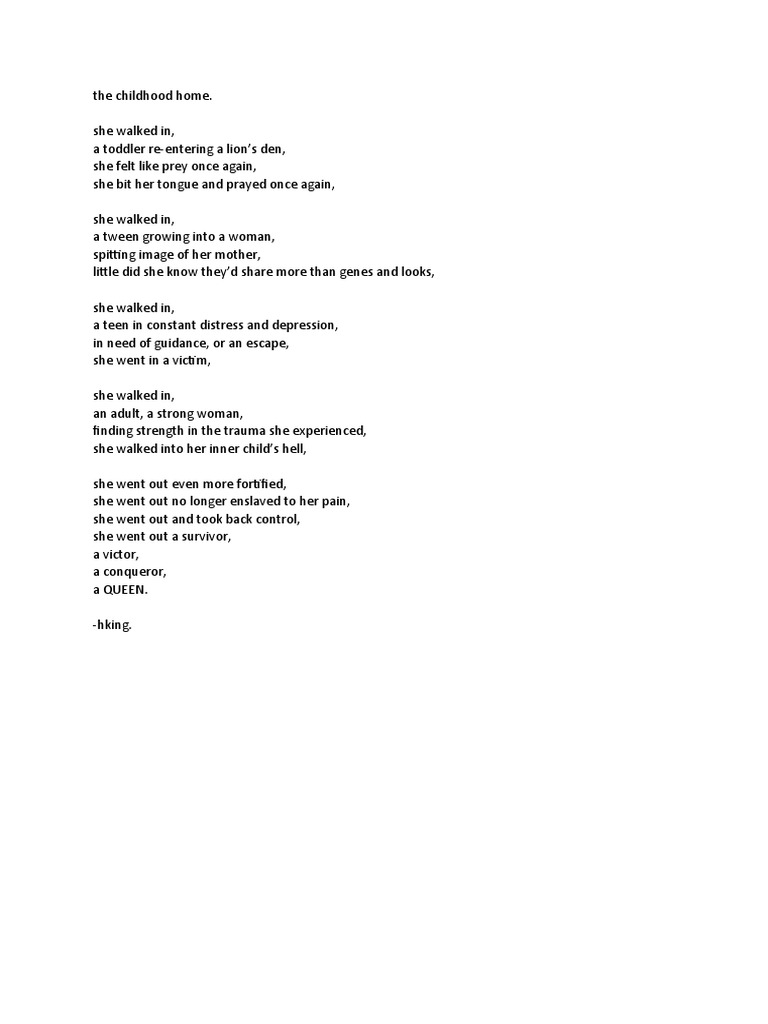 the childhood home.

she walked in,
a toddler re-entering a lion's den,
she felt like prey once again,
she bit her tongue and prayed once again,

she walked in,
a tween growing into a woman,
spitting image of her mother,
little did she know they'd share more than genes and looks,

she walked in,
a teen in constant distress and depression,
in need of guidance, or an escape,
she went in a victim,

she walked in,
an adult, a strong woman,
finding strength in the trauma she experienced,
she walked into her inner child's hell,

she went out even more fortified,
she went out no longer enslaved to her pain,
she went out and took back control,
she went out a survivor,
a victor,
a conqueror,
a QUEEN.

-hking.